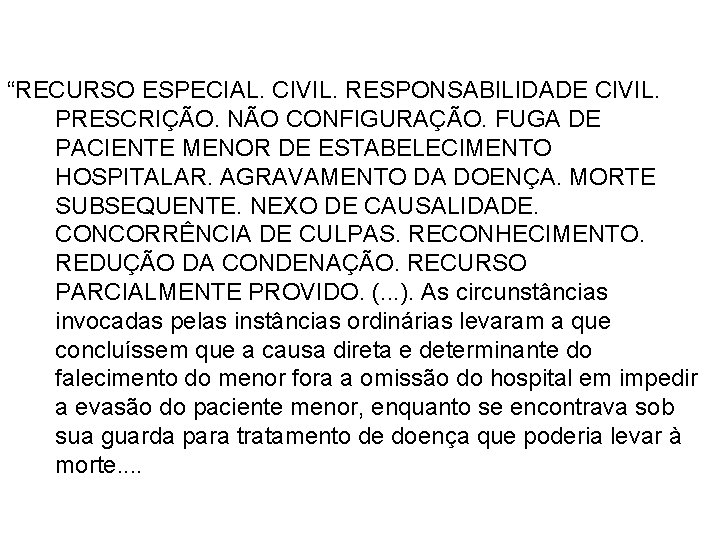 “RECURSO ESPECIAL. CIVIL. RESPONSABILIDADE CIVIL. PRESCRIÇÃO. NÃO CONFIGURAÇÃO. FUGA DE PACIENTE MENOR DE ESTABELECIMENTO HOSPITALAR. AGRAVAMENTO DA DOENÇA. MORTE SUBSEQUENTE. NEXO DE CAUSALIDADE. CONCORRÊNCIA DE CULPAS. RECONHECIMENTO. REDUÇÃO DA CONDENAÇÃO. RECURSO PARCIALMENTE PROVIDO. (...). As circunstâncias invocadas pelas instâncias ordinárias levaram a que concluíssem que a causa direta e determinante do falecimento do menor fora a omissão do hospital em impedir a evasão do paciente menor, enquanto se encontrava sob sua guarda para tratamento de doença que poderia levar à morte....